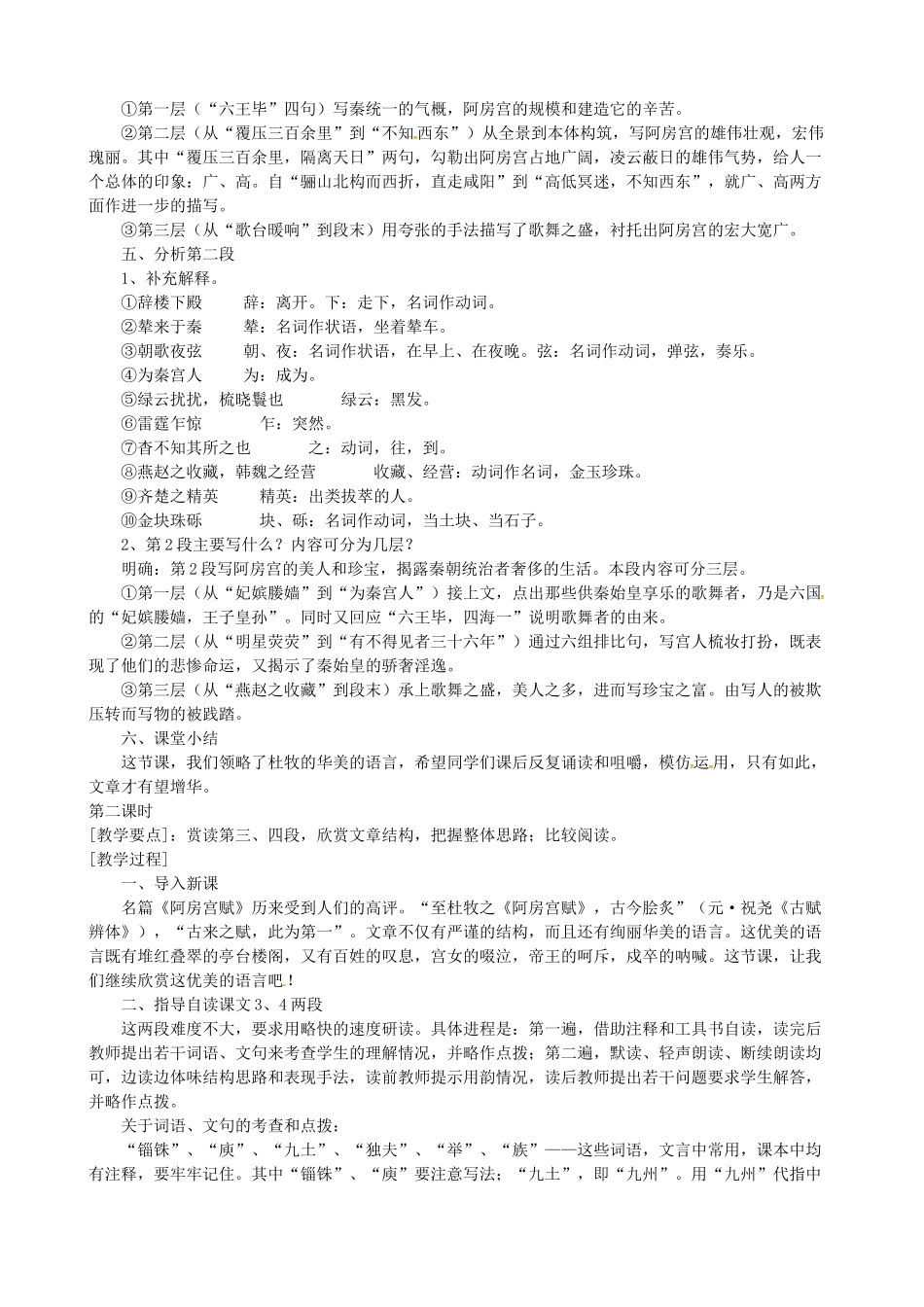 ①第一层（“六王毕”四句）写秦统一的气概，阿房宫的规模和建造它的辛苦。

②第二层（从“覆压三百余里”到“不知西东”）从全景到本体构筑，写阿房宫的雄伟壮观，宏伟瑰丽。其中“覆压三百余里，隔离天日”两句，勾勒出阿房宫占地广阔，凌云蔽日的雄伟气势，给人一个总体的印象：广、高。自“骊山北构而西折，直走咸阳”到“高低冥迷，不知西东”，就广、高两方面作进一步的描写。

③第三层（从“歌台暖响”到段末）用夸张的手法描写了歌舞之盛，衬托出阿房宫的宏大宽广。

五、分析第二段

1、补充解释。

①辞楼下殿　　辞：离开。下：走下，名词作动词。

②辇来于秦　　辇：名词作状语，坐着辇车。

③朝歌夜弦　　朝、夜：名词作状语，在早上、在夜晚。弦：名词作动词，弹弦，奏乐。

④为秦宫人　　为：成为。

⑤绿云扰扰，梳晓鬟也　　绿云：黑发。

⑥雷霆乍惊　　乍：突然。

⑦杳不知其所之也　　之：动词，往，到。

⑧燕赵之收藏，韩魏之经营　　收藏、经营：动词作名词，金玉珍珠。

⑨齐楚之精英　　精英：出类拔萃的人。

⑩金块珠砾　　块、砾：名词作动词，当土块、当石子。

2、第2段主要写什么？内容可分为几层？

明确：第2段写阿房宫的美人和珍宝，揭露秦朝统治者奢侈的生活。本段内容可分三层。

①第一层（从“妃嫔媵嫱”到“为秦宫人”）接上文，点出那些供秦始皇享乐的歌舞者，乃是六国的“妃嫔媵嫱，王子皇孙”。同时又回应“六王毕，四海一”说明歌舞者的由来。

②第二层（从“明星荧荧”到“有不得见者三十六年”）通过六组排比句，写宫人梳妆打扮，既表现了他们的悲惨命运，又揭示了秦始皇的骄奢淫逸。

③第三层（从“燕赵之收藏”到段末）承上歌舞之盛，美人之多，进而写珍宝之富。由写人的被欺压转而写物的被践踏。

六、课堂小结

这节课，我们领略了杜牧的华美的语言，希望同学们课后反复诵读和咀嚼，模仿运用，只有如此，文章才有望增华。

第二课时

[教学要点]：赏读第三、四段，欣赏文章结构，把握整体思路；比较阅读。

[教学过程]

一、导入新课

名篇《阿房宫赋》历来受到人们的高评。“至杜牧之《阿房宫赋》，古今脍炙”（元·祝尧《古赋辨体》），“古来之赋，此为第一”。文章不仅有严谨的结构，而且还有绚丽华美的语言。这优美的语言既有堆红叠翠的亭台楼阁，又有百姓的叹息，宫女的啜泣，帝王的呵斥，戍卒的呐喊。这节课，让我们继续欣赏这优美的语言吧！

二、指导自读课文3、4两段

这两段难度不大，要求用略快的速度研读。具体进程是：第一遍，借助注释和工具书自读，读完后教师提出若干词语、文句来考查学生的理解情况，并略作点拨；第二遍，默读、轻声朗读、断续朗读均可，边读边体味结构思路和表现手法，读前教师提示用韵情况，读后教师提出若干问题要求学生解答，并略作点拨。

关于词语、文句的考查和点拨：

“锱铢”、“庾”、“九土”、“独夫”、“举”、“族”——这些词语，文言中常用，课本中均有注释，要牢牢记住。其中“锱铢”、“庾”要注意写法；“九土”，即“九州”。用“九州”代指中